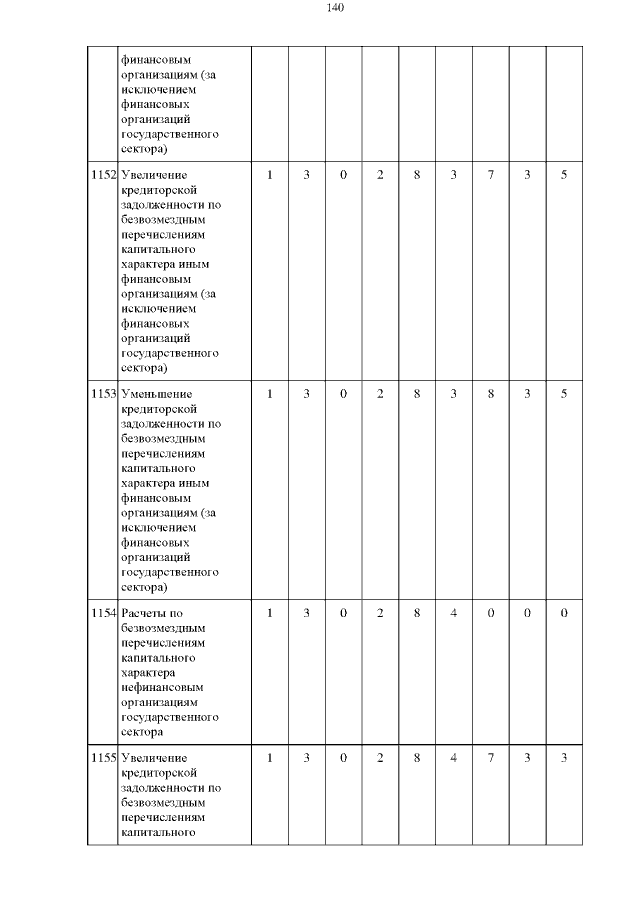 140

| | | | | | | | | | | |
|---|---|---|---|---|---|---|---|---|---|---|
| | финансовым организациям (за исключением финансовых организаций государственного сектора) | | | | | | | | | |
| 1152 | Увеличение кредиторской задолженности по безвозмездным перечислениям капитального характера иным финансовым организациям (за исключением финансовых организаций государственного сектора) | 1 | 3 | 0 | 2 | 8 | 3 | 7 | 3 | 5 |
| 1153 | Уменьшение кредиторской задолженности по безвозмездным перечислениям капитального характера иным финансовым организациям (за исключением финансовых организаций государственного сектора) | 1 | 3 | 0 | 2 | 8 | 3 | 8 | 3 | 5 |
| 1154 | Расчеты по безвозмездным перечислениям капитального характера нефинансовым организациям государственного сектора | 1 | 3 | 0 | 2 | 8 | 4 | 0 | 0 | 0 |
| 1155 | Увеличение кредиторской задолженности по безвозмездным перечислениям капитального | 1 | 3 | 0 | 2 | 8 | 4 | 7 | 3 | 3 |